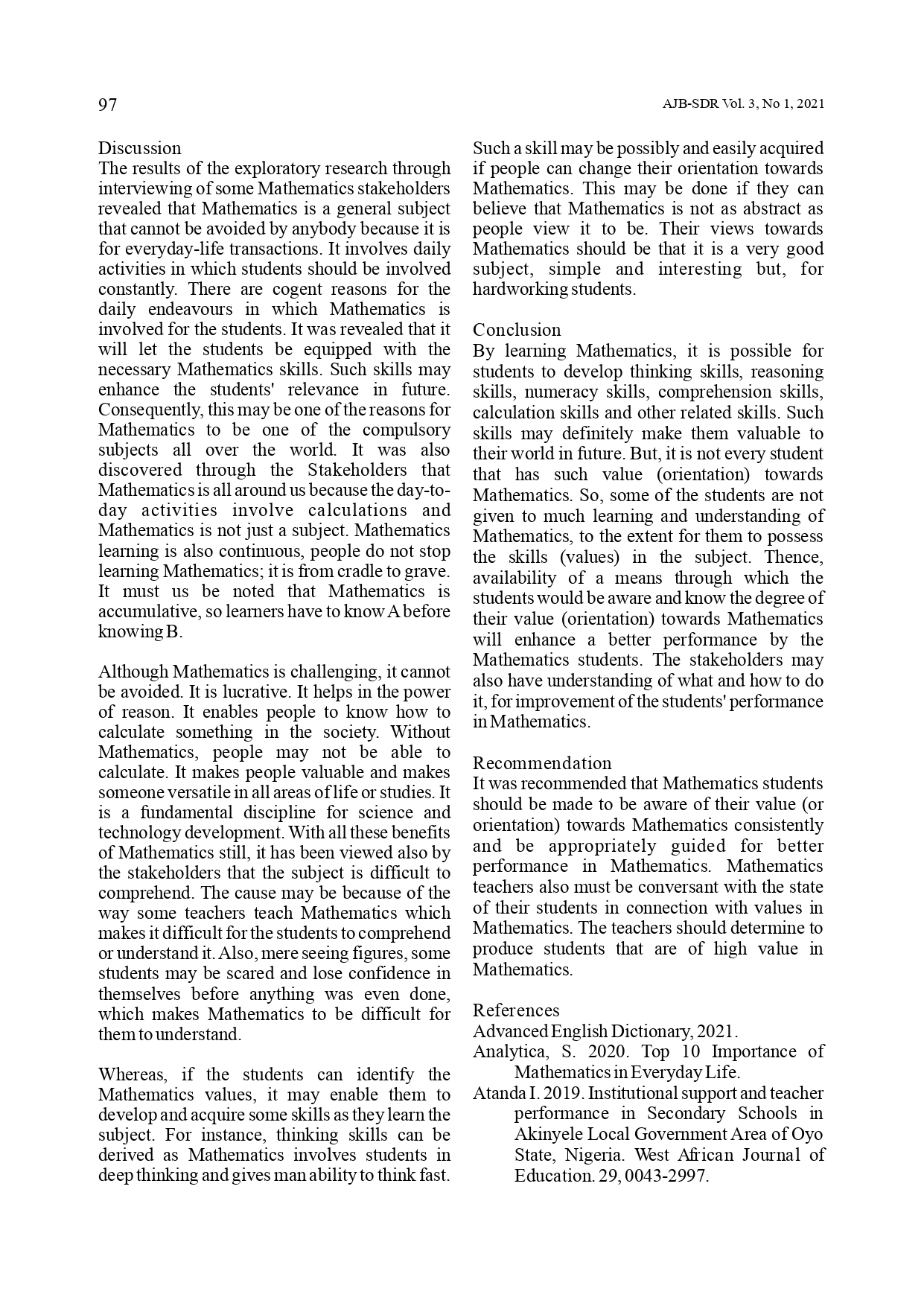 97

AJB-SDR Vol. 3, No 1, 2021

Discussion
The results of the exploratory research through interviewing of some Mathematics stakeholders revealed that Mathematics is a general subject that cannot be avoided by anybody because it is for everyday-life transactions. It involves daily activities in which students should be involved constantly. There are cogent reasons for the daily endeavours in which Mathematics is involved for the students. It was revealed that it will let the students be equipped with the necessary Mathematics skills. Such skills may enhance the students' relevance in future. Consequently, this may be one of the reasons for Mathematics to be one of the compulsory subjects all over the world. It was also discovered through the Stakeholders that Mathematics is all around us because the day-to-day activities involve calculations and Mathematics is not just a subject. Mathematics learning is also continuous, people do not stop learning Mathematics; it is from cradle to grave. It must us be noted that Mathematics is accumulative, so learners have to know A before knowing B.

Although Mathematics is challenging, it cannot be avoided. It is lucrative. It helps in the power of reason. It enables people to know how to calculate something in the society. Without Mathematics, people may not be able to calculate. It makes people valuable and makes someone versatile in all areas of life or studies. It is a fundamental discipline for science and technology development. With all these benefits of Mathematics still, it has been viewed also by the stakeholders that the subject is difficult to comprehend. The cause may be because of the way some teachers teach Mathematics which makes it difficult for the students to comprehend or understand it. Also, mere seeing figures, some students may be scared and lose confidence in themselves before anything was even done, which makes Mathematics to be difficult for them to understand.

Whereas, if the students can identify the Mathematics values, it may enable them to develop and acquire some skills as they learn the subject. For instance, thinking skills can be derived as Mathematics involves students in deep thinking and gives man ability to think fast. Such a skill may be possibly and easily acquired if people can change their orientation towards Mathematics. This may be done if they can believe that Mathematics is not as abstract as people view it to be. Their views towards Mathematics should be that it is a very good subject, simple and interesting but, for hardworking students.

Conclusion
By learning Mathematics, it is possible for students to develop thinking skills, reasoning skills, numeracy skills, comprehension skills, calculation skills and other related skills. Such skills may definitely make them valuable to their world in future. But, it is not every student that has such value (orientation) towards Mathematics. So, some of the students are not given to much learning and understanding of Mathematics, to the extent for them to possess the skills (values) in the subject. Thence, availability of a means through which the students would be aware and know the degree of their value (orientation) towards Mathematics will enhance a better performance by the Mathematics students. The stakeholders may also have understanding of what and how to do it, for improvement of the students' performance in Mathematics.

Recommendation
It was recommended that Mathematics students should be made to be aware of their value (or orientation) towards Mathematics consistently and be appropriately guided for better performance in Mathematics. Mathematics teachers also must be conversant with the state of their students in connection with values in Mathematics. The teachers should determine to produce students that are of high value in Mathematics.

References
Advanced English Dictionary, 2021.
Analytica, S. 2020. Top 10 Importance of Mathematics in Everyday Life.
Atanda I. 2019. Institutional support and teacher performance in Secondary Schools in Akinyele Local Government Area of Oyo State, Nigeria. West African Journal of Education. 29, 0043-2997.